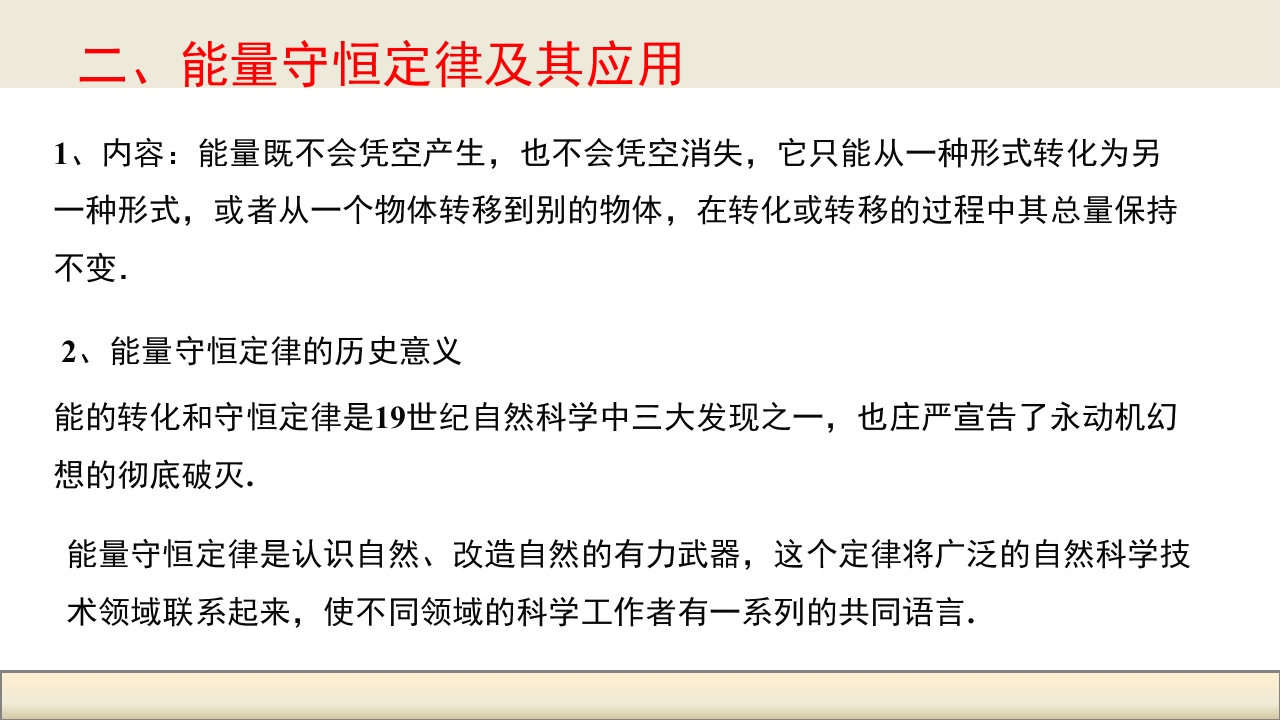 二、能量守恒定律及其应用

1、内容：能量既不会凭空产生，也不会凭空消失，它只能从一种形式转化为另一种形式，或者从一个物体转移到别的物体，在转化或转移的过程中其总量保持不变.

2、能量守恒定律的历史意义

能的转化和守恒定律是19世纪自然科学中三大发现之一，也庄严宣告了永动机幻想的彻底破灭.

能量守恒定律是认识自然、改造自然的有力武器，这个定律将广泛的自然科学技术领域联系起来，使不同领域的科学工作者有一系列的共同语言.